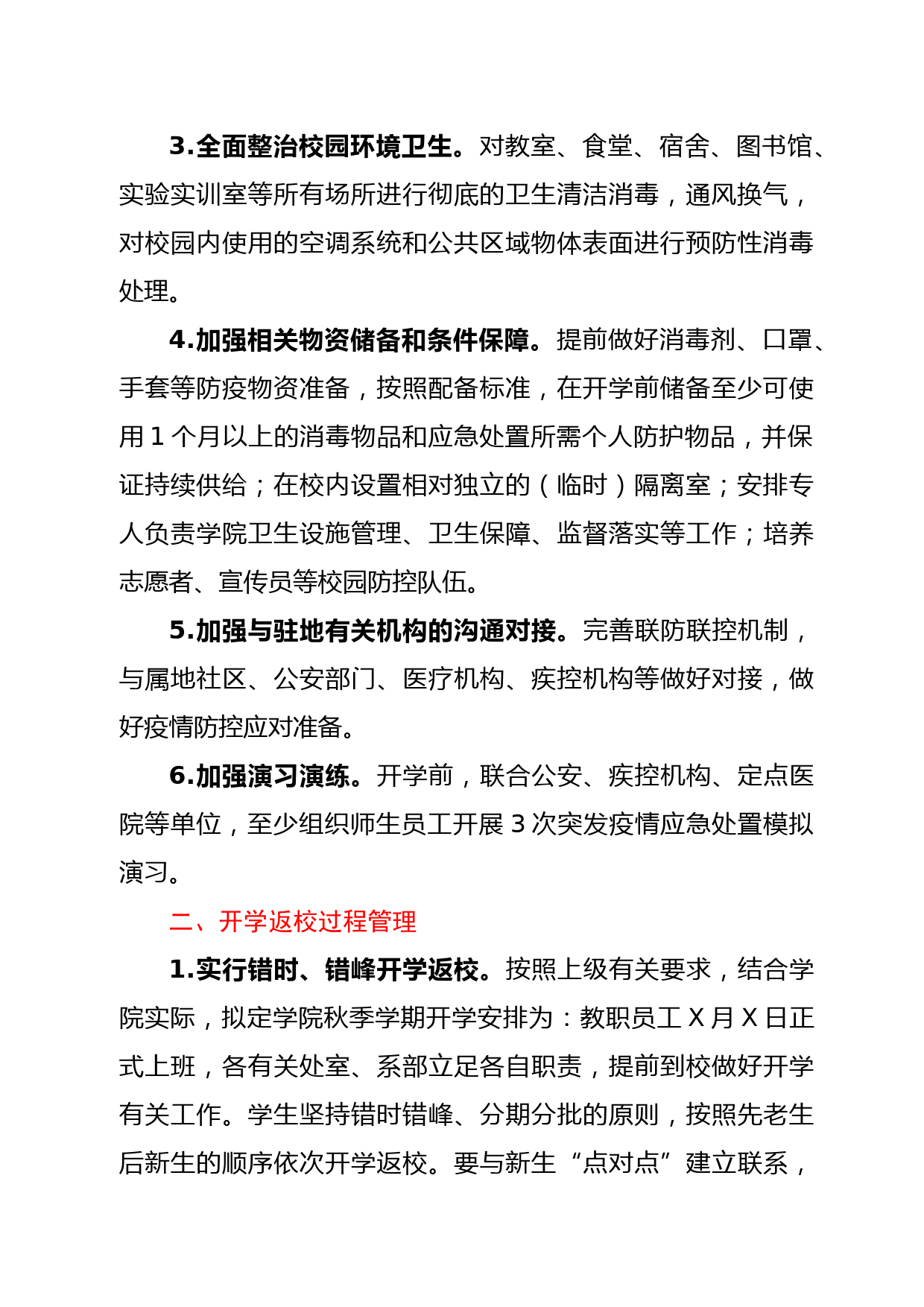 3.全面整治校园环境卫生。对教室、食堂、宿舍、图书馆、实验实训室等所有场所进行彻底的卫生清洁消毒，通风换气，对校园内使用的空调系统和公共区域物体表面进行预防性消毒处理。

4.加强相关物资储备和条件保障。提前做好消毒剂、口罩、手套等防疫物资准备，按照配备标准，在开学前储备至少可使用 1 个月以上的消毒物品和应急处置所需个人防护物品，并保证持续供给；在校内设置相对独立的（临时）隔离室；安排专人负责学院卫生设施管理、卫生保障、监督落实等工作；培养志愿者、宣传员等校园防控队伍。

5.加强与驻地有关机构的沟通对接。完善联防联控机制，与属地社区、公安部门、医疗机构、疾控机构等做好对接，做好疫情防控应对准备。

6.加强演习演练。开学前，联合公安、疾控机构、定点医院等单位，至少组织师生员工开展 3 次突发疫情应急处置模拟演习。

二、开学返校过程管理

1.实行错时、错峰开学返校。按照上级有关要求，结合学院实际，拟定学院秋季学期开学安排为：教职员工 X 月 X 日正式上班，各有关处室、系部立足各自职责，提前到校做好开学有关工作。学生坚持错时错峰、分期分批的原则，按照先老生后新生的顺序依次开学返校。要与新生“点对点”建立联系，